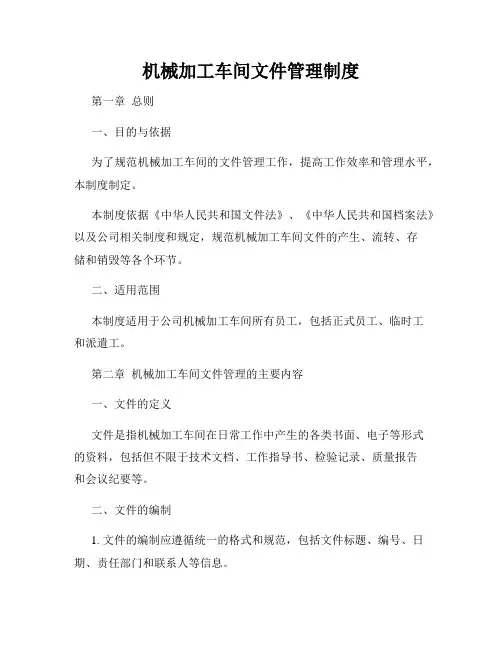 机械加工车间文件管理制度

第一章 总则

一、目的与依据

为了规范机械加工车间的文件管理工作，提高工作效率和管理水平，本制度制定。

本制度依据《中华人民共和国文件法》、《中华人民共和国档案法》以及公司相关制度和规定，规范机械加工车间文件的产生、流转、存储和销毁等各个环节。

二、适用范围

本制度适用于公司机械加工车间所有员工，包括正式员工、临时工和派遣工。

第二章 机械加工车间文件管理的主要内容

一、文件的定义

文件是指机械加工车间在日常工作中产生的各类书面、电子等形式的资料，包括但不限于技术文档、工作指导书、检验记录、质量报告和会议纪要等。

二、文件的编制

1. 文件的编制应遵循统一的格式和规范，包括文件标题、编号、日期、责任部门和联系人等信息。